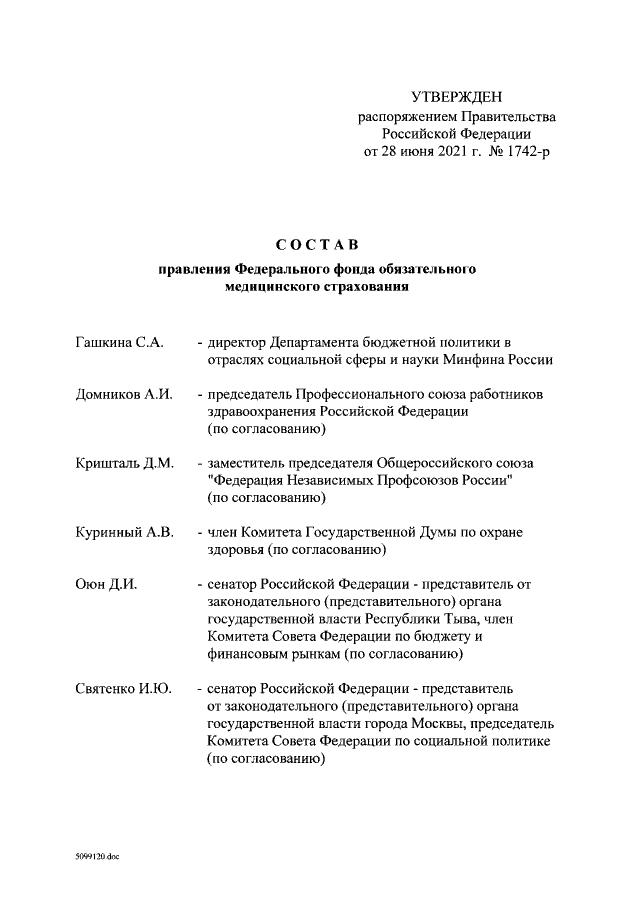 УТВЕРЖДЕН
распоряжением Правительства
Российской Федерации
от 28 июня 2021 г. № 1742-р

СОСТАВ

правления Федерального фонда обязательного медицинского страхования

Гашкина С.А. - директор Департамента бюджетной политики в отраслях социальной сферы и науки Минфина России

Домников А.И. - председатель Профессионального союза работников здравоохранения Российской Федерации (по согласованию)

Кришталь Д.М. - заместитель председателя Общероссийского союза "Федерация Независимых Профсоюзов России" (по согласованию)

Куринный А.В. - член Комитета Государственной Думы по охране здоровья (по согласованию)

Оюн Д.И. - сенатор Российской Федерации - представитель от законодательного (представительного) органа государственной власти Республики Тыва, член Комитета Совета Федерации по бюджету и финансовым рынкам (по согласованию)

Святенко И.Ю. - сенатор Российской Федерации - представитель от законодательного (представительного) органа государственной власти города Москвы, председатель Комитета Совета Федерации по социальной политике (по согласованию)

5099120.doc